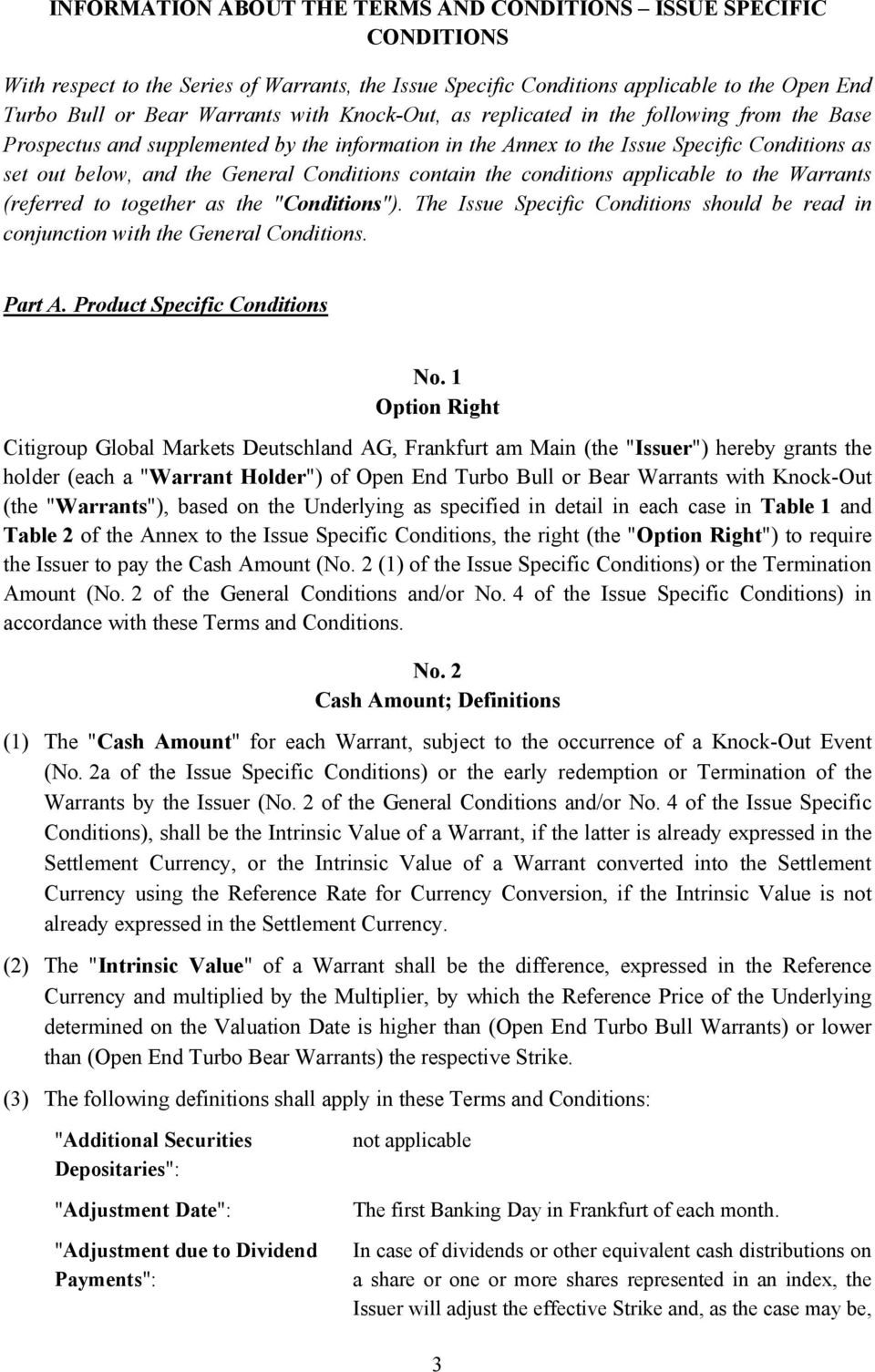 INFORMATION ABOUT THE TERMS AND CONDITIONS – ISSUE SPECIFIC CONDITIONS

With respect to the Series of Warrants, the Issue Specific Conditions applicable to the Open End Turbo Bull or Bear Warrants with Knock-Out, as replicated in the following from the Base Prospectus and supplemented by the information in the Annex to the Issue Specific Conditions as set out below, and the General Conditions contain the conditions applicable to the Warrants (referred to together as the "Conditions"). The Issue Specific Conditions should be read in conjunction with the General Conditions.

Part A. Product Specific Conditions

No. 1
Option Right

Citigroup Global Markets Deutschland AG, Frankfurt am Main (the "Issuer") hereby grants the holder (each a "Warrant Holder") of Open End Turbo Bull or Bear Warrants with Knock-Out (the "Warrants"), based on the Underlying as specified in detail in each case in Table 1 and Table 2 of the Annex to the Issue Specific Conditions, the right (the "Option Right") to require the Issuer to pay the Cash Amount (No. 2 (1) of the Issue Specific Conditions) or the Termination Amount (No. 2 of the General Conditions and/or No. 4 of the Issue Specific Conditions) in accordance with these Terms and Conditions.

No. 2
Cash Amount; Definitions

(1) The "Cash Amount" for each Warrant, subject to the occurrence of a Knock-Out Event (No. 2a of the Issue Specific Conditions) or the early redemption or Termination of the Warrants by the Issuer (No. 2 of the General Conditions and/or No. 4 of the Issue Specific Conditions), shall be the Intrinsic Value of a Warrant, if the latter is already expressed in the Settlement Currency, or the Intrinsic Value of a Warrant converted into the Settlement Currency using the Reference Rate for Currency Conversion, if the Intrinsic Value is not already expressed in the Settlement Currency.

(2) The "Intrinsic Value" of a Warrant shall be the difference, expressed in the Reference Currency and multiplied by the Multiplier, by which the Reference Price of the Underlying determined on the Valuation Date is higher than (Open End Turbo Bull Warrants) or lower than (Open End Turbo Bear Warrants) the respective Strike.

(3) The following definitions shall apply in these Terms and Conditions:

"Additional Securities Depositaries": not applicable

"Adjustment Date": The first Banking Day in Frankfurt of each month.

"Adjustment due to Dividend Payments": In case of dividends or other equivalent cash distributions on a share or one or more shares represented in an index, the Issuer will adjust the effective Strike and, as the case may be,

3